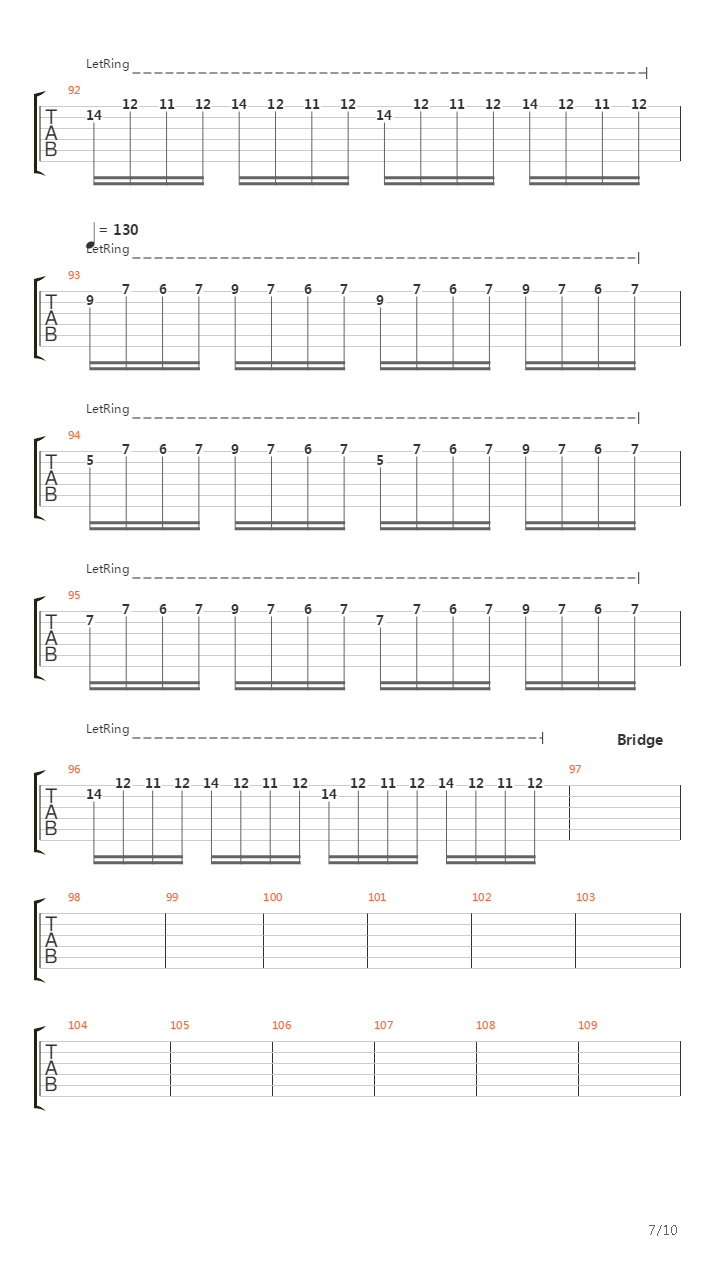 LetRing
92
T
A
B
14 12 11 12 14 12 11 12 14 12 11 12 14 12 11 12

= 130
LetRing
93
T
A
B
9 7 6 7 9 7 6 7 9 7 6 7 9 7 6 7

LetRing
94
T
A
B
5 7 6 7 9 7 6 7 5 7 6 7 9 7 6 7

LetRing
95
T
A
B
7 7 6 7 9 7 6 7 7 7 6 7 9 7 6 7

LetRing
Bridge
96
T
A
B
14 12 11 12 14 12 11 12 14 12 11 12 14 12 11 12
97

98 99 100 101 102 103
T
A
B

104 105 106 107 108 109
T
A
B

7/10